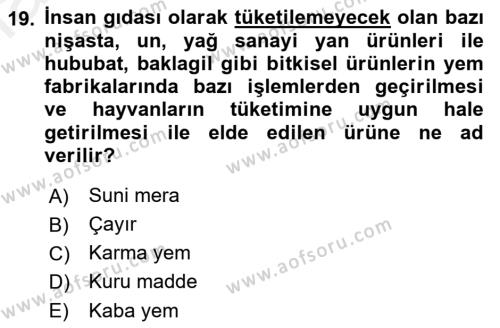 19. İnsan gıdası olarak tüketilemeyecek olan bazı nişasta, un, yağ sanayi yan ürünleri ile hububat, baklagil gibi bitkisel ürünlerin yem fabrikalarında bazı işlemlerden geçirilmesi ve hayvanların tüketimine uygun hale getirilmesi ile elde edilen ürüne ne ad verilir?

A) Suni mera
B) Çayır
C) Karma yem
D) Kuru madde
E) Kaba yem

www.aofsoru.com